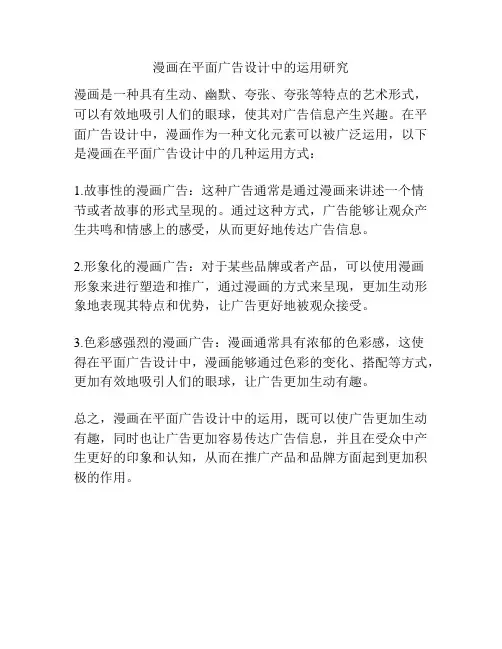 漫画在平面广告设计中的运用研究

漫画是一种具有生动、幽默、夸张、夸张等特点的艺术形式，可以有效地吸引人们的眼球，使其对广告信息产生兴趣。在平面广告设计中，漫画作为一种文化元素可以被广泛运用，以下是漫画在平面广告设计中的几种运用方式：

1.故事性的漫画广告：这种广告通常是通过漫画来讲述一个情节或者故事的形式呈现的。通过这种方式，广告能够让观众产生共鸣和情感上的感受，从而更好地传达广告信息。

2.形象化的漫画广告：对于某些品牌或者产品，可以使用漫画形象来进行塑造和推广，通过漫画的方式来呈现，更加生动形象地表现其特点和优势，让广告更好地被观众接受。

3.色彩感强烈的漫画广告：漫画通常具有浓郁的色彩感，这使得在平面广告设计中，漫画能够通过色彩的变化、搭配等方式，更加有效地吸引人们的眼球，让广告更加生动有趣。

总之，漫画在平面广告设计中的运用，既可以使广告更加生动有趣，同时也让广告更加容易传达广告信息，并且在受众中产生更好的印象和认知，从而在推广产品和品牌方面起到更加积极的作用。